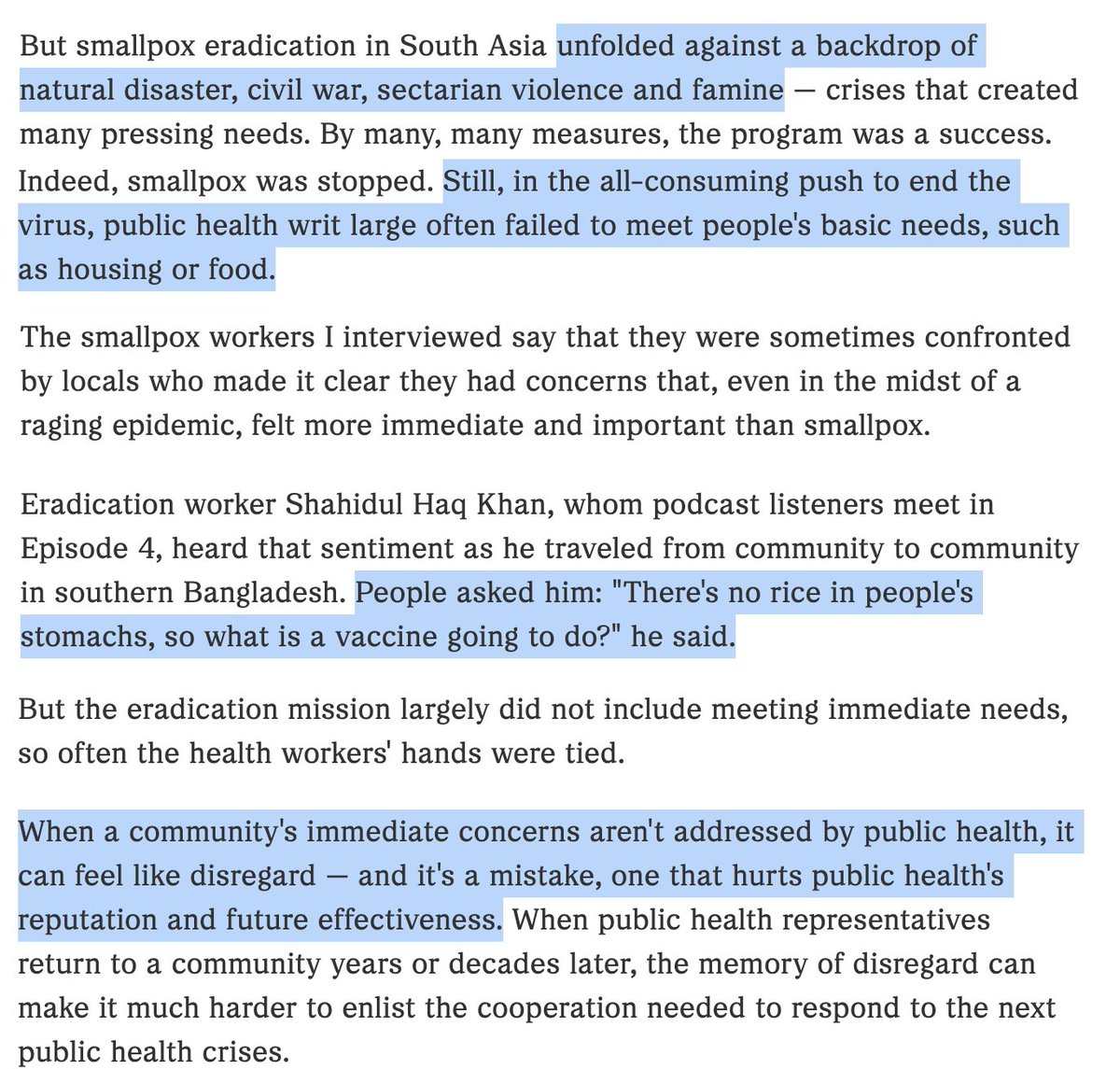 But smallpox eradication in South Asia unfolded against a backdrop of natural disaster, civil war, sectarian violence and famine — crises that created many pressing needs. By many, many measures, the program was a success. Indeed, smallpox was stopped. Still, in the all-consuming push to end the virus, public health writ large often failed to meet people's basic needs, such as housing or food.

The smallpox workers I interviewed say that they were sometimes confronted by locals who made it clear they had concerns that, even in the midst of a raging epidemic, felt more immediate and important than smallpox.

Eradication worker Shahidul Haq Khan, whom podcast listeners meet in Episode 4, heard that sentiment as he traveled from community to community in southern Bangladesh. People asked him: "There's no rice in people's stomachs, so what is a vaccine going to do?" he said.

But the eradication mission largely did not include meeting immediate needs, so often the health workers' hands were tied.

When a community's immediate concerns aren't addressed by public health, it can feel like disregard — and it's a mistake, one that hurts public health's reputation and future effectiveness. When public health representatives return to a community years or decades later, the memory of disregard can make it much harder to enlist the cooperation needed to respond to the next public health crises.